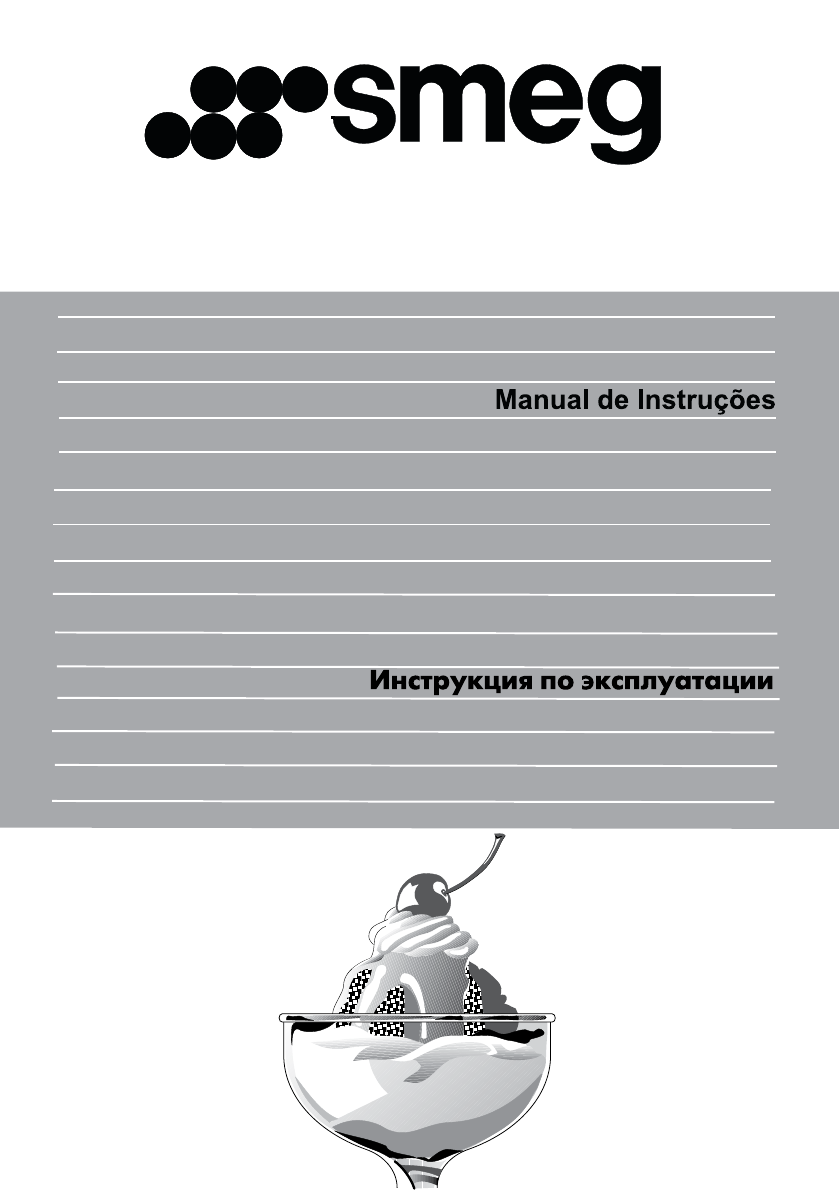 smeg

Manual de Instruções

Инструкция по эксплуатации